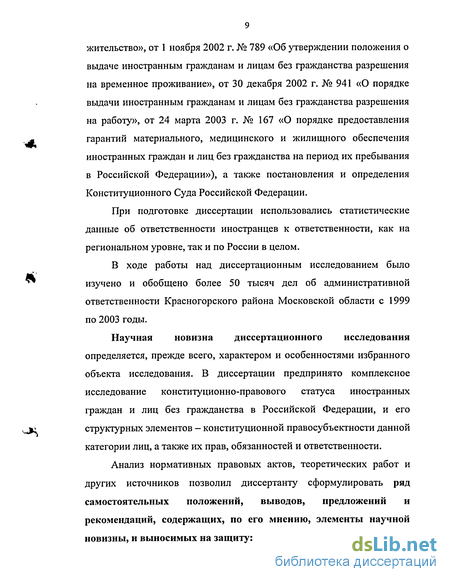 9

жительство», от 1 ноября 2002 г. № 789 «Об утверждении положения о выдаче иностранным гражданам и лицам без гражданства разрешения на временное проживание», от 30 декабря 2002 г. № 941 «О порядке выдачи иностранным гражданам и лицам без гражданства разрешения на работу», от 24 марта 2003 г. № 167 «О порядке предоставления гарантий материального, медицинского и жилищного обеспечения иностранных граждан и лиц без гражданства на период их пребывания в Российской Федерации»), а также постановления и определения Конституционного Суда Российской Федерации.

При подготовке диссертации использовались статистические данные об ответственности иностранцев к ответственности, как на региональном уровне, так и по России в целом.

В ходе работы над диссертационным исследованием было изучено и обобщено более 50 тысяч дел об административной ответственности Красногорского района Московской области с 1999 по 2003 годы.

Научная новизна диссертационного исследования определяется, прежде всего, характером и особенностями избранного объекта исследования. В диссертации предпринято комплексное исследование конституционно-правового статуса иностранных граждан и лиц без гражданства в Российской Федерации, и его структурных элементов – конституционной правосубъектности данной категории лиц, а также их прав, обязанностей и ответственности.

Анализ нормативных правовых актов, теоретических работ и других источников позволил диссертанту сформулировать ряд самостоятельных положений, выводов, предложений и рекомендаций, содержащих, по его мнению, элементы научной новизны, и выносимых на защиту:

dsLib.net
библиотека диссертаций